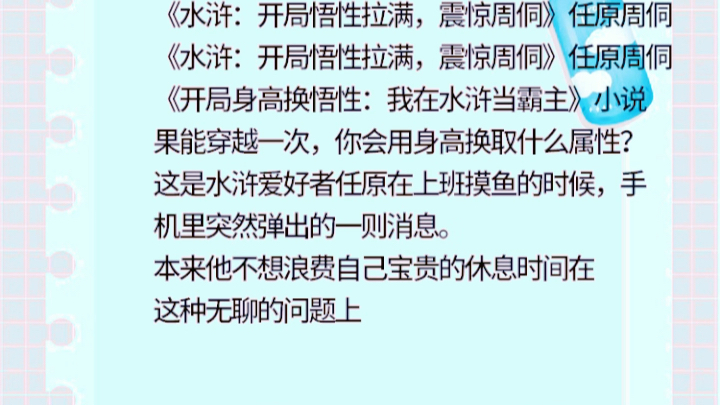 《水浒：开局悟性拉满，震惊周侗》任原周侗
《水浒：开局悟性拉满，震惊周侗》任原周侗
《开局身高换悟性：我在水浒当霸主》小说
果能穿越一次，你会用身高换取什么属性？
这是水浒爱好者任原在上班摸鱼的时候，手机里突然弹出的一则消息。
本来他不想浪费自己宝贵的休息时间在这种无聊的问题上